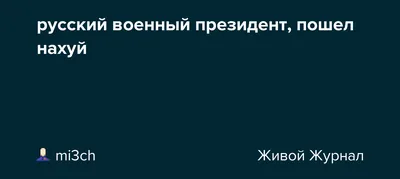 русский военный президент, пошел нахуй

mi3ch

Живой Журнал